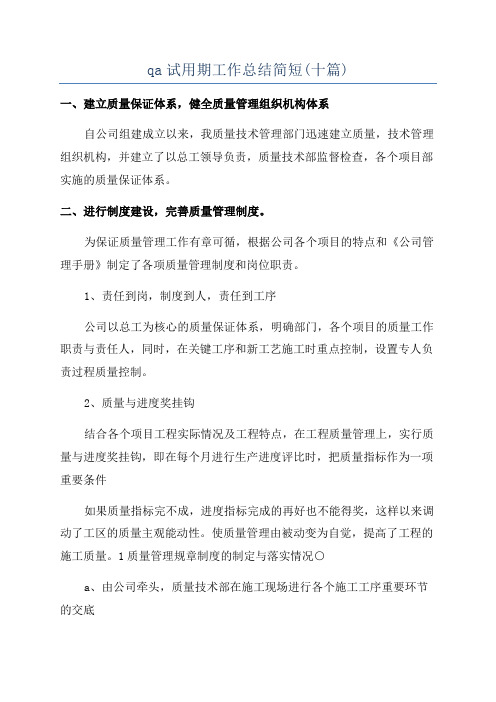 qa 试用期工作总结简短(十篇)

一、建立质量保证体系，健全质量管理组织机构体系

自公司组建成立以来，我质量技术管理部门迅速建立质量，技术管理组织机构，并建立了以总工领导负责，质量技术部监督检查，各个项目部实施的质量保证体系。

二、进行制度建设，完善质量管理制度。

为保证质量管理工作有章可循，根据公司各个项目的特点和《公司管理手册》制定了各项质量管理制度和岗位职责。

1、责任到岗，制度到人，责任到工序

公司以总工为核心的质量保证体系，明确部门，各个项目的质量工作职责与责任人，同时，在关键工序和新工艺施工时重点控制，设置专人负责过程质量控制。

2、质量与进度奖挂钩

结合各个项目工程实际情况及工程特点，在工程质量管理上，实行质量与进度奖挂钩，即在每个月进行生产进度评比时，把质量指标作为一项重要条件

如果质量指标完不成，进度指标完成的再好也不能得奖，这样以来调动了工区的质量主观能动性。使质量管理由被动变为自觉，提高了工程的施工质量。1质量管理规章制度的制定与落实情况○

a、由公司牵头，质量技术部在施工现场进行各个施工工序重要环节的交底